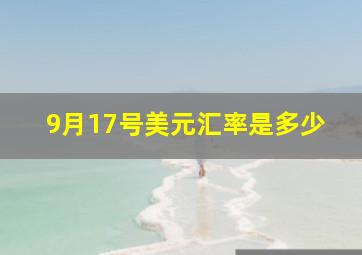 9月17号美元汇率是多少